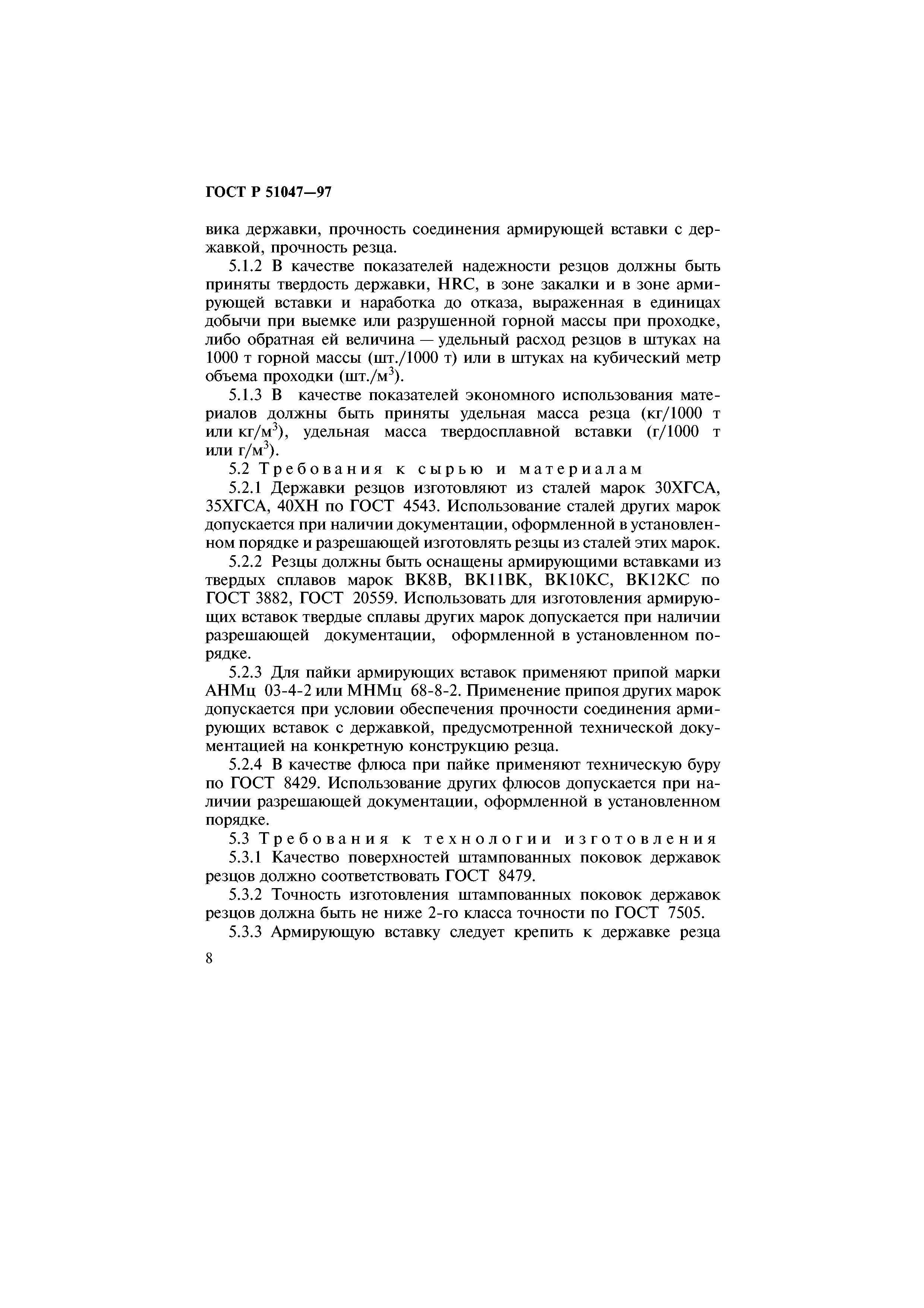 ГОСТ Р 51047—97

вика державки, прочность соединения армирующей вставки с державкой, прочность резца.

5.1.2 В качестве показателей надежности резцов должны быть приняты твердость державки, HRC, в зоне закалки и в зоне армирующей вставки и наработка до отказа, выраженная в единицах добычи при выемке или разрушенной горной массы при проходке, либо обратная ей величина — удельный расход резцов в штуках на 1000 т горной массы (шт./1000 т) или в штуках на кубический метр объема проходки (шт./м$^3$).

5.1.3 В качестве показателей экономного использования материалов должны быть приняты удельная масса резца (кг/1000 т или кг/м$^3$), удельная масса твердосплавной вставки (г/1000 т или г/м$^3$).

5.2 Требования к сырью и материалам

5.2.1 Державки резцов изготовляют из сталей марок 30ХГСА, 35ХГСА, 40ХН по ГОСТ 4543. Использование сталей других марок допускается при наличии документации, оформленной в установленном порядке и разрешающей изготовлять резцы из сталей этих марок.

5.2.2 Резцы должны быть оснащены армирующими вставками из твердых сплавов марок ВК8В, ВК11ВК, ВК10КС, ВК12КС по ГОСТ 3882, ГОСТ 20559. Использовать для изготовления армирующих вставок твердые сплавы других марок допускается при наличии разрешающей документации, оформленной в установленном порядке.

5.2.3 Для пайки армирующих вставок применяют припой марки АНМц 03-4-2 или МНМц 68-8-2. Применение припоя других марок допускается при условии обеспечения прочности соединения армирующих вставок с державкой, предусмотренной технической документацией на конкретную конструкцию резца.

5.2.4 В качестве флюса при пайке применяют техническую буру по ГОСТ 8429. Использование других флюсов допускается при наличии разрешающей документации, оформленной в установленном порядке.

5.3 Требования к технологии изготовления

5.3.1 Качество поверхностей штампованных поковок державок резцов должно соответствовать ГОСТ 8479.

5.3.2 Точность изготовления штампованных поковок державок резцов должна быть не ниже 2-го класса точности по ГОСТ 7505.

5.3.3 Армирующую вставку следует крепить к державке резца

8